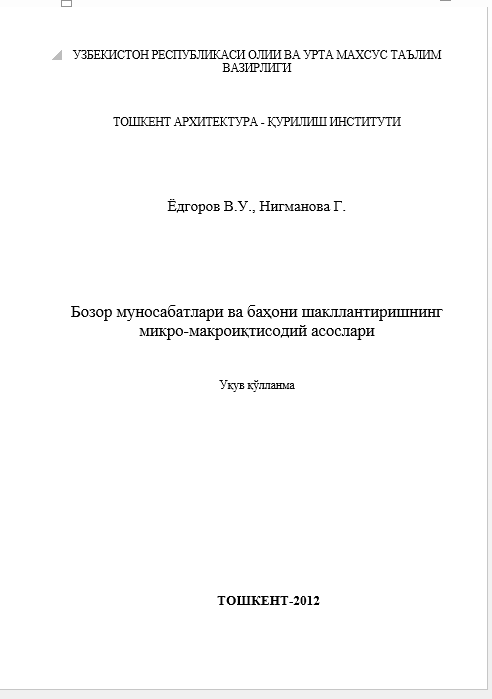 УЗБЕКИСТОН РЕСПУБЛИКАСИ ОЛИИ ВА УРТА МАХСУС ТАЪЛИМ ВАЗИРЛИГИ

ТОШКЕНТ АРХИТЕКТУРА - ҚУРИЛИШ ИНСТИТУТИ

Ёдгоров В.У., Нигманова Г.

Бозор муносабатлари ва баҳони шакллантиришнинг микро-макроиқтисодий асослари

Укув қўлланма

ТОШКЕНТ-2012